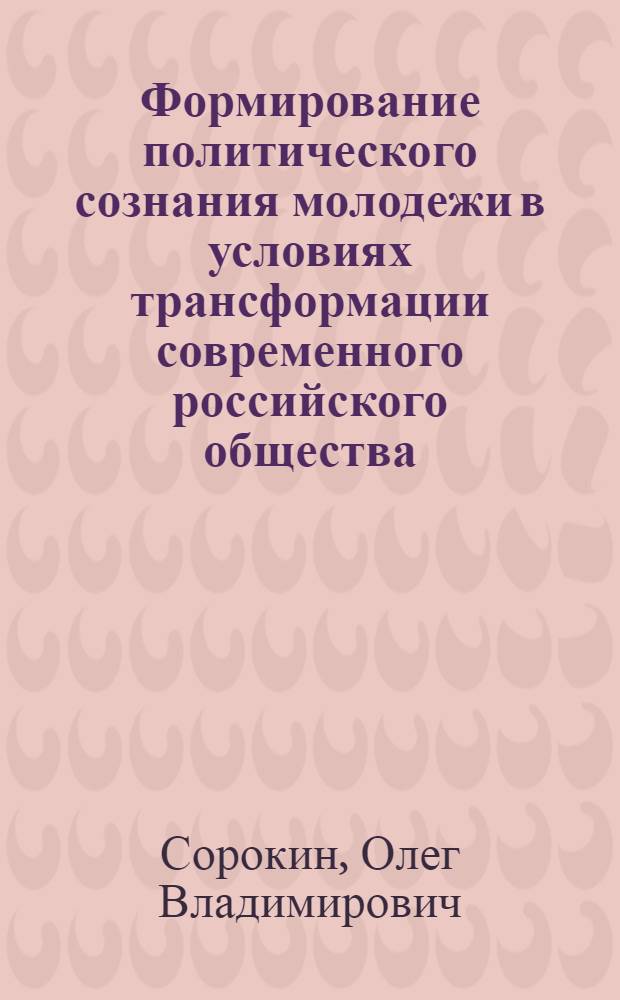 Формирование политического сознания молодежи в условиях трансформации современного российского общества

Сорокин, Олег Владимирович